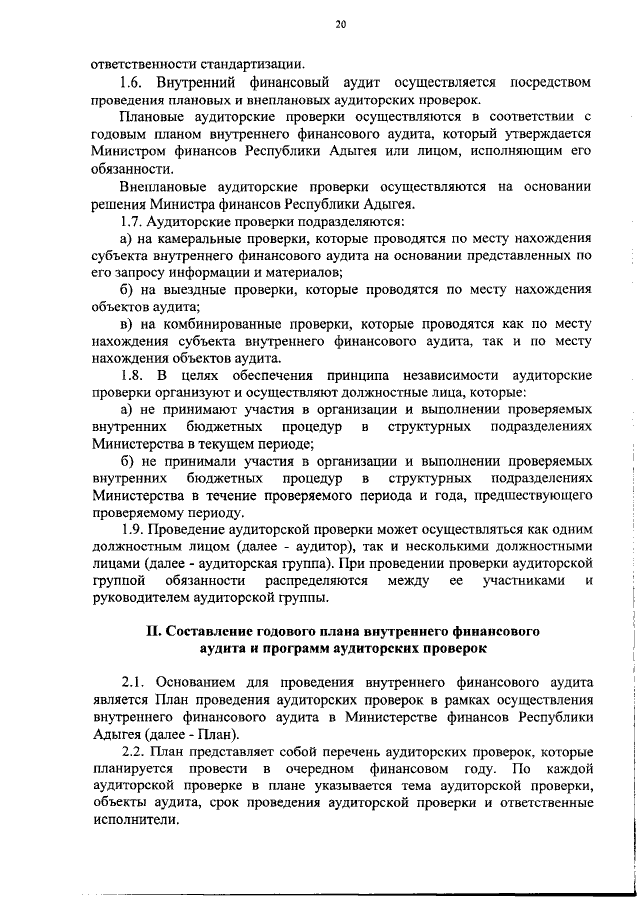 20

ответственности стандартизации.

1.6. Внутренний финансовый аудит осуществляется посредством проведения плановых и внеплановых аудиторских проверок.

Плановые аудиторские проверки осуществляются в соответствии с годовым планом внутреннего финансового аудита, который утверждается Министром финансов Республики Адыгея или лицом, исполняющим его обязанности.

Внеплановые аудиторские проверки осуществляются на основании решения Министра финансов Республики Адыгея.

1.7. Аудиторские проверки подразделяются:

а) на камеральные проверки, которые проводятся по месту нахождения субъекта внутреннего финансового аудита на основании представленных по его запросу информации и материалов;

б) на выездные проверки, которые проводятся по месту нахождения объектов аудита;

в) на комбинированные проверки, которые проводятся как по месту нахождения субъекта внутреннего финансового аудита, так и по месту нахождения объектов аудита.

1.8. В целях обеспечения принципа независимости аудиторские проверки организуют и осуществляют должностные лица, которые:

а) не принимают участия в организации и выполнении проверяемых внутренних бюджетных процедур в структурных подразделениях Министерства в текущем периоде;

б) не принимали участия в организации и выполнении проверяемых внутренних бюджетных процедур в структурных подразделениях Министерства в течение проверяемого периода и года, предшествующего проверяемому периоду.

1.9. Проведение аудиторской проверки может осуществляться как одним должностным лицом (далее - аудитор), так и несколькими должностными лицами (далее - аудиторская группа). При проведении проверки аудиторской группой обязанности распределяются между ее участниками и руководителем аудиторской группы.

II. Составление годового плана внутреннего финансового аудита и программ аудиторских проверок

2.1. Основанием для проведения внутреннего финансового аудита является План проведения аудиторских проверок в рамках осуществления внутреннего финансового аудита в Министерстве финансов Республики Адыгея (далее - План).

2.2. План представляет собой перечень аудиторских проверок, которые планируется провести в очередном финансовом году. По каждой аудиторской проверке в плане указывается тема аудиторской проверки, объекты аудита, срок проведения аудиторской проверки и ответственные исполнители.